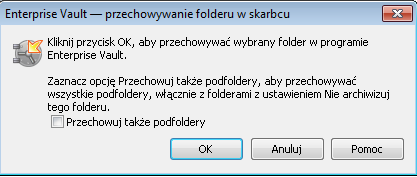 Enterprise Vault — przechowywanie folderu w skarbcu

Kliknij przycisk OK, aby przechowywać wybrany folder w programie Enterprise Vault.

Zaznacz opcję Przechowuj także podfoldery, aby przechowywać wszystkie podfoldery, włącznie z folderami z ustawieniem Nie archiwizuj tego folderu.

Przechowuj także podfoldery

OK

Anuluj

Pomoc